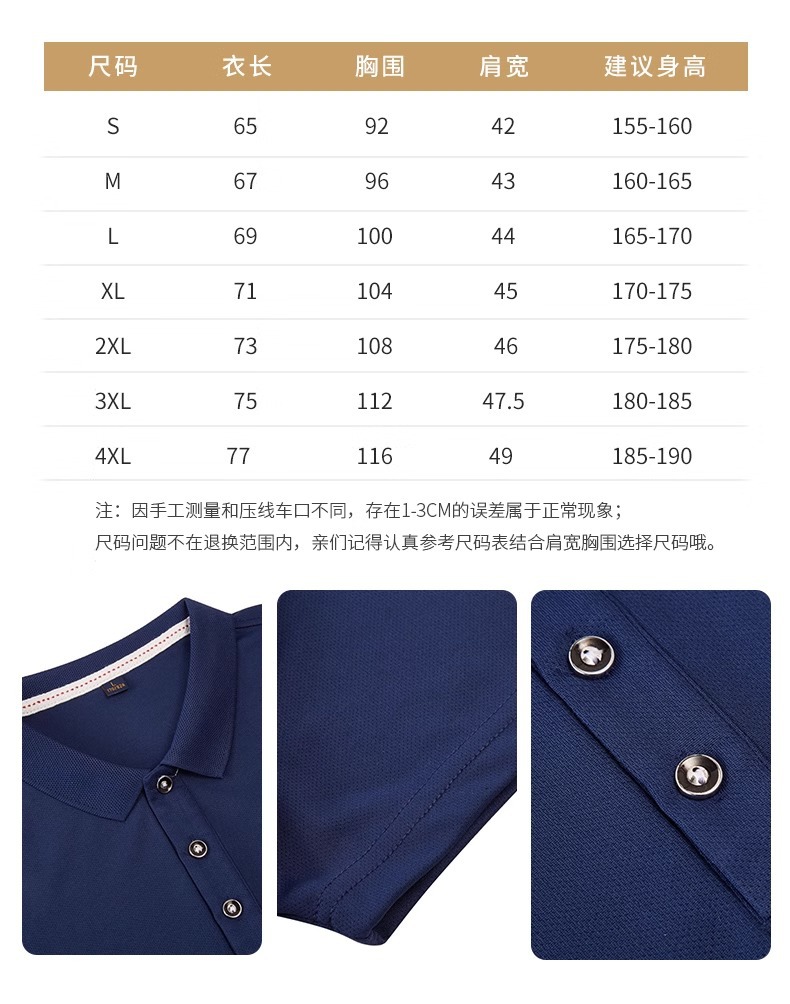 | 尺码 | 衣长 | 胸围 | 肩宽 | 建议身高 |
|---|---|---|---|---|
| S | 65 | 92 | 42 | 155-160 |
| M | 67 | 96 | 43 | 160-165 |
| L | 69 | 100 | 44 | 165-170 |
| XL | 71 | 104 | 45 | 170-175 |
| 2XL | 73 | 108 | 46 | 175-180 |
| 3XL | 75 | 112 | 47.5 | 180-185 |
| 4XL | 77 | 116 | 49 | 185-190 |

注：因手工测量和压线车口不同，存在1-3CM的误差属于正常现象；
尺码问题不在退换范围内，亲们记得认真参考尺码表结合肩宽胸围选择尺码哦。